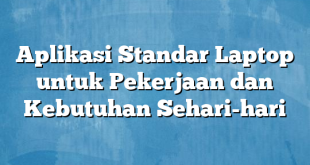 Aplikasi Standar Laptop untuk Pekerjaan dan Kebutuhan Sehari-hari